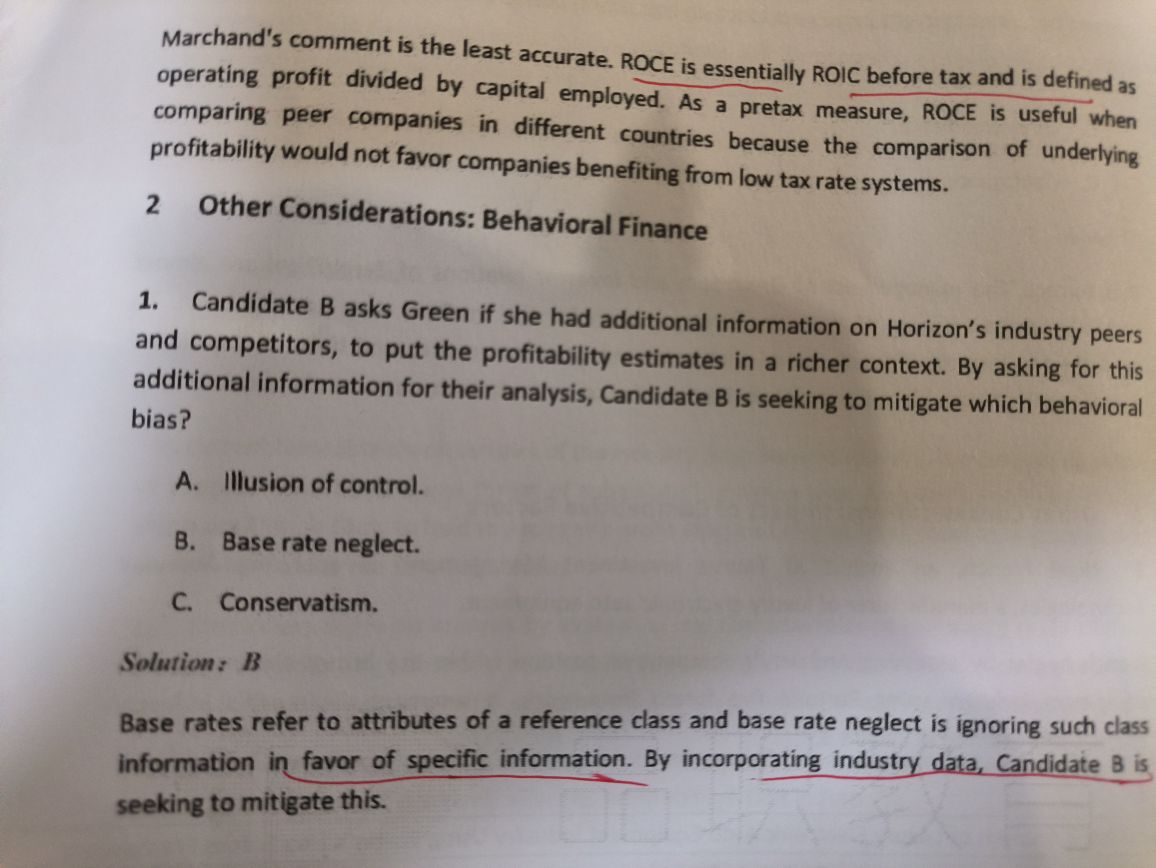 Marchand's comment is the least accurate. ROCE is essentially ROIC before tax and is defined as operating profit divided by capital employed. As a pretax measure, ROCE is useful when comparing peer companies in different countries because the comparison of underlying profitability would not favor companies benefiting from low tax rate systems.

2 Other Considerations: Behavioral Finance

1. Candidate B asks Green if she had additional information on Horizon's industry peers and competitors, to put the profitability estimates in a richer context. By asking for this additional information for their analysis, Candidate B is seeking to mitigate which behavioral bias?

A. Illusion of control.

B. Base rate neglect.

C. Conservatism.

Solution: B

Base rates refer to attributes of a reference class and base rate neglect is ignoring such class information in favor of specific information. By incorporating industry data, Candidate B is seeking to mitigate this.